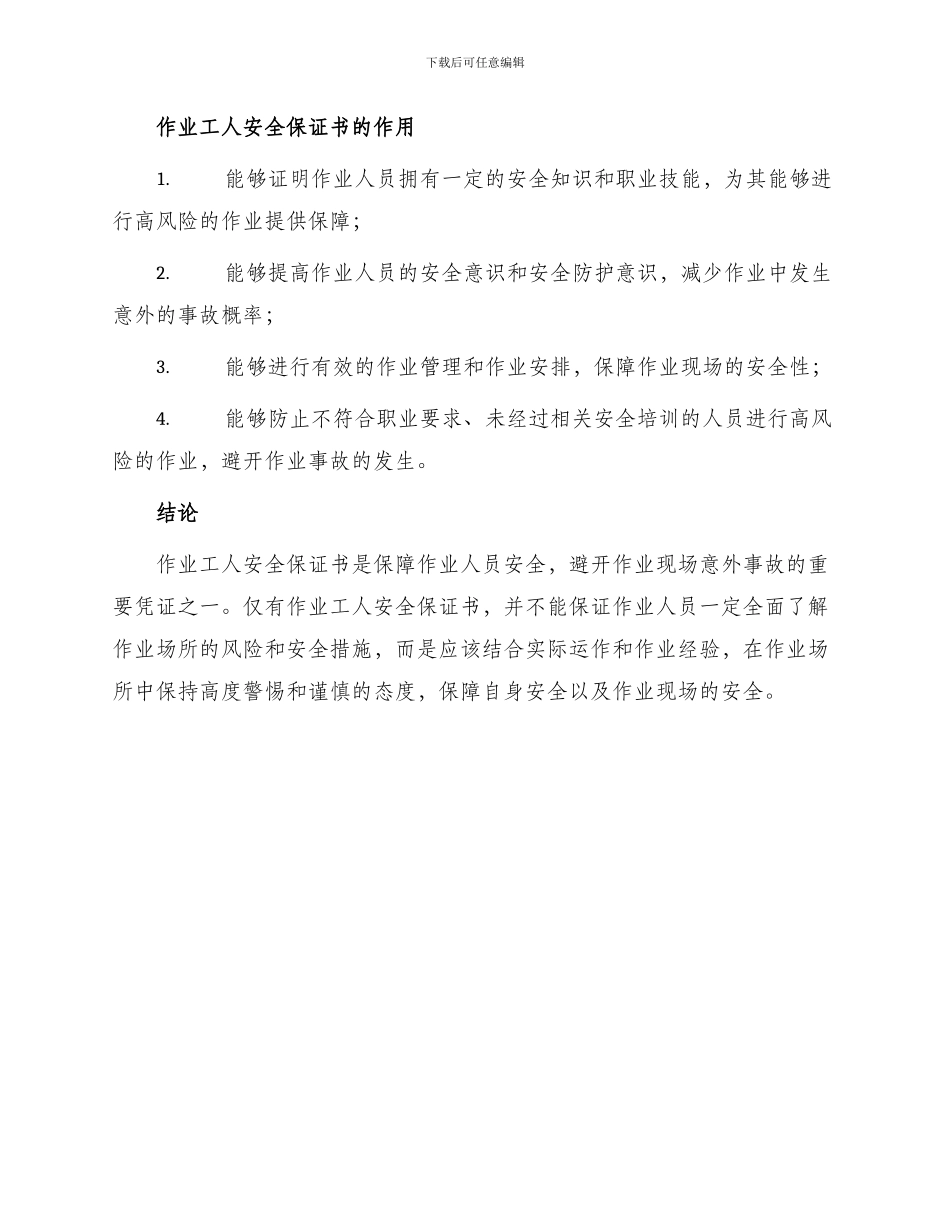 下载后可任意编辑

作业工人安全保证书的作用

1. 能够证明作业人员拥有一定的安全知识和职业技能，为其能够进行高风险的作业提供保障；

2. 能够提高作业人员的安全意识和安全防护意识，减少作业中发生意外的事故概率；

3. 能够进行有效的作业管理和作业安排，保障作业现场的安全性；

4. 能够防止不符合职业要求、未经过相关安全培训的人员进行高风险的作业，避开作业事故的发生。

结论

作业工人安全保证书是保障作业人员安全，避开作业现场意外事故的重要凭证之一。仅有作业工人安全保证书，并不能保证作业人员一定全面了解作业场所的风险和安全措施，而是应该结合实际运作和作业经验，在作业场所中保持高度警惕和谨慎的态度，保障自身安全以及作业现场的安全。